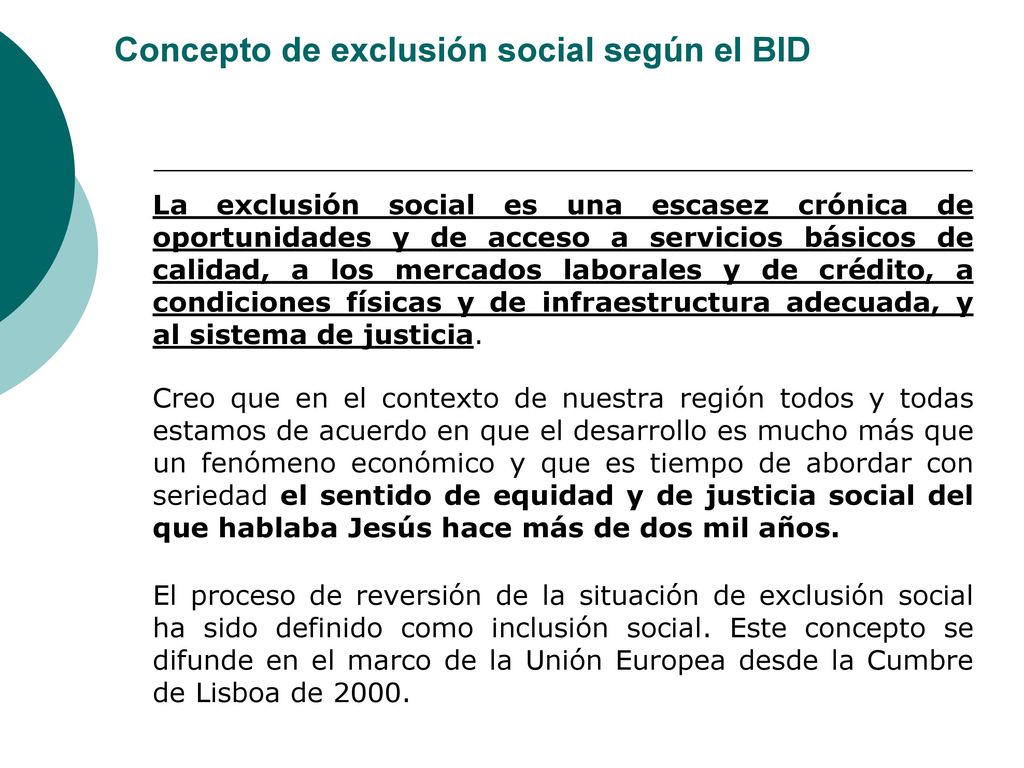 Concepto de exclusión social según el BID

La exclusión social es una escasez crónica de oportunidades y de acceso a servicios básicos de calidad, a los mercados laborales y de crédito, a condiciones físicas y de infraestructura adecuada, y al sistema de justicia.

Creo que en el contexto de nuestra región todos y todas estamos de acuerdo en que el desarrollo es mucho más que un fenómeno económico y que es tiempo de abordar con seriedad el sentido de equidad y de justicia social del que hablaba Jesús hace más de dos mil años.

El proceso de reversión de la situación de exclusión social ha sido definido como inclusión social. Este concepto se difunde en el marco de la Unión Europea desde la Cumbre de Lisboa de 2000.